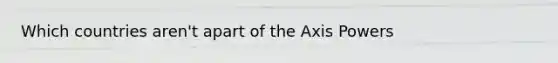 Which countries aren't apart of the Axis Powers